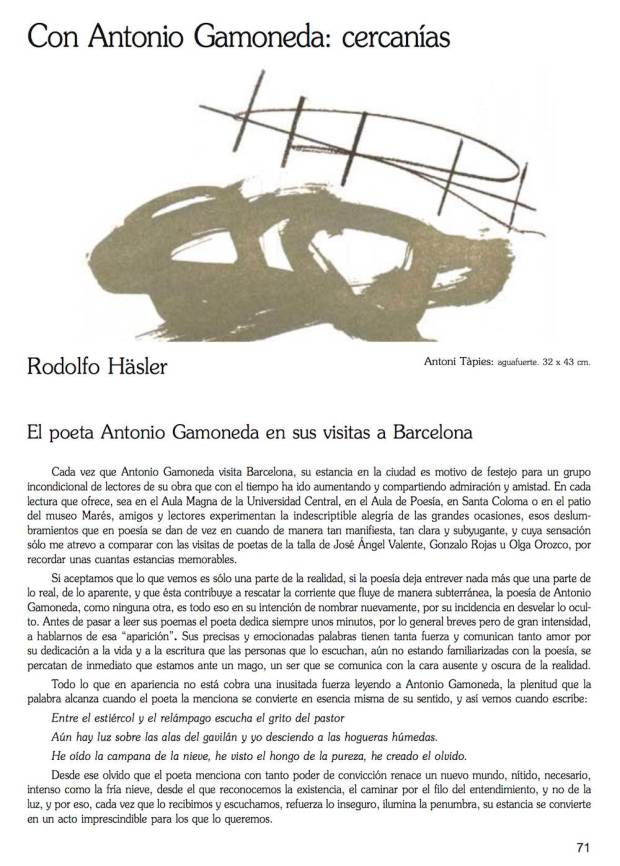 Con Antonio Gamoneda: cercanías

Rodolfo Häsler

Antoni Tàpies: aguafuerte. 32 x 43 cm.

El poeta Antonio Gamoneda en sus visitas a Barcelona

Cada vez que Antonio Gamoneda visita Barcelona, su estancia en la ciudad es motivo de festejo para un grupo incondicional de lectores de su obra que con el tiempo ha ido aumentando y compartiendo admiración y amistad. En cada lectura que ofrece, sea en el Aula Magna de la Universidad Central, en el Aula de Poesía, en Santa Coloma o en el patio del museo Marés, amigos y lectores experimentan la indescriptible alegría de las grandes ocasiones, esos deslumbramientos que en poesía se dan de vez en cuando de manera tan manifiesta, tan clara y subyugante, y cuya sensación sólo me atrevo a comparar con las visitas de poetas de la talla de José Ángel Valente, Gonzalo Rojas u Olga Orozco, por recordar unas cuantas estancias memorables.

Si aceptamos que lo que vemos es sólo una parte de la realidad, si la poesía deja entrever nada más que una parte de lo real, de lo aparente, y que ésta contribuye a rescatar la corriente que fluye de manera subterránea, la poesía de Antonio Gamoneda, como ninguna otra, es todo eso en su intención de nombrar nuevamente, por su incidencia en desvelar lo oculto. Antes de pasar a leer sus poemas el poeta dedica siempre unos minutos, por lo general breves pero de gran intensidad, a hablarnos de esa "aparición". Sus precisas y emocionadas palabras tienen tanta fuerza y comunican tanto amor por su dedicación a la vida y a la escritura que las personas que lo escuchan, aún no estando familiarizadas con la poesía, se percatan de inmediato que estamos ante un mago, un ser que se comunica con la cara ausente y oscura de la realidad.

Todo lo que en apariencia no está cobra una inusitada fuerza leyendo a Antonio Gamoneda, la plenitud que la palabra alcanza cuando el poeta la menciona se convierte en esencia misma de su sentido, y así vemos cuando escribe:

Entre el estiércol y el relámpago escucha el grito del pastor

Aún hay luz sobre las alas del gavilán y yo desciendo a las hogueras húmedas.

He oído la campana de la nieve, he visto el hongo de la pureza, he creado el olvido.

Desde ese olvido que el poeta menciona con tanto poder de convicción renace un nuevo mundo, nítido, necesario, intenso como la fría nieve, desde el que reconocemos la existencia, el caminar por el filo del entendimiento, y no de la luz, y por eso, cada vez que lo recibimos y escuchamos, refuerza lo inseguro, ilumina la penumbra, su estancia se convierte en un acto imprescindible para los que lo queremos.

71